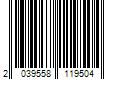 2 039558 119504